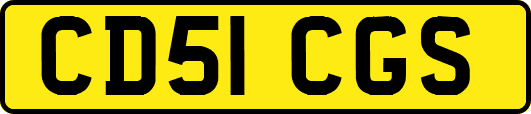 CD51 CGS